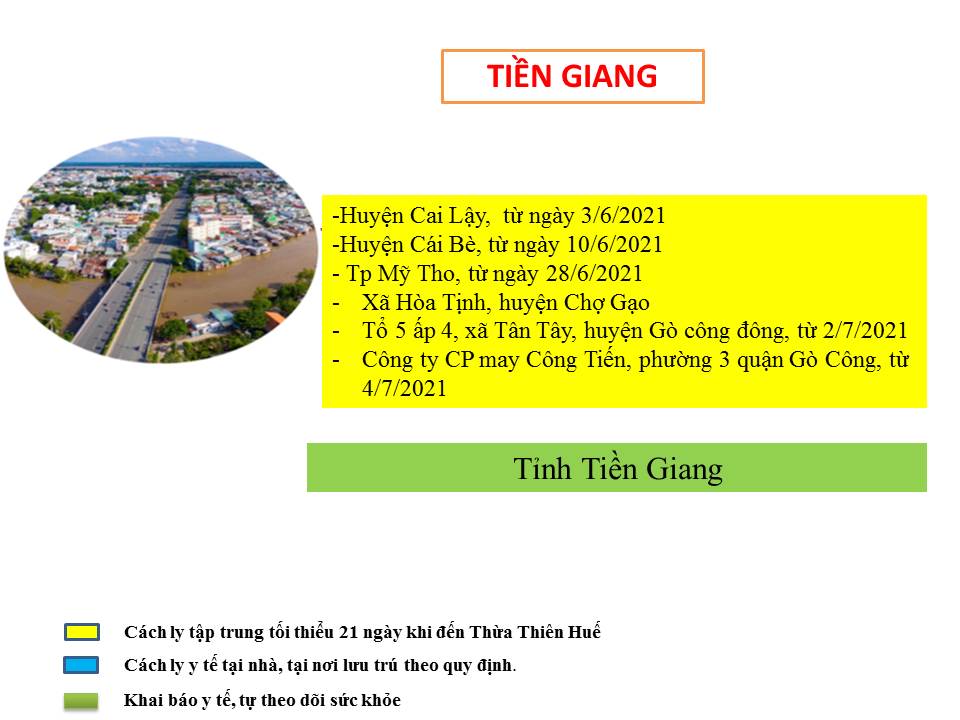 TIỀN GIANG

-Huyện Cai Lậy, từ ngày 3/6/2021
-Huyện Cái Bè, từ ngày 10/6/2021
- Tp Mỹ Tho, từ ngày 28/6/2021
- Xã Hòa Tịnh, huyện Chợ Gạo
- Tổ 5 ấp 4, xã Tân Tây, huyện Gò công đông, từ 2/7/2021
- Công ty CP may Công Tiến, phường 3 quận Gò Công, từ 4/7/2021

Tỉnh Tiền Giang

Cách ly tập trung tối thiểu 21 ngày khi đến Thừa Thiên Huế
Cách ly y tế tại nhà, tại nơi lưu trú theo quy định.
Khai báo y tế, tự theo dõi sức khỏe